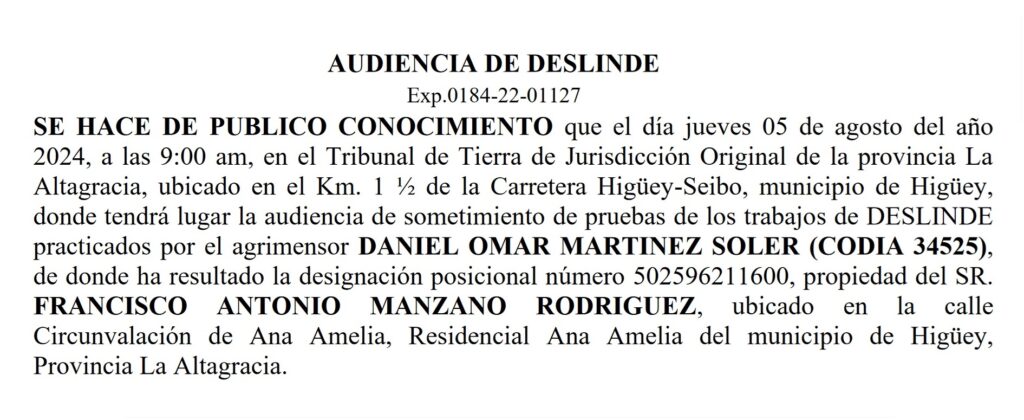 AUDIENCIA DE DESLINDE
Exp.0184-22-01127

SE HACE DE PUBLICO CONOCIMIENTO que el día jueves 05 de agosto del año 2024, a las 9:00 am, en el Tribunal de Tierra de Jurisdicción Original de la provincia La Altagracia, ubicado en el Km. 1 ½ de la Carretera Higüey-Seibo, municipio de Higüey, donde tendrá lugar la audiencia de sometimiento de pruebas de los trabajos de DESLINDE practicados por el agrimensor DANIEL OMAR MARTINEZ SOLER (CODIA 34525), de donde ha resultado la designación posicional número 502596211600, propiedad del SR. FRANCISCO ANTONIO MANZANO RODRIGUEZ, ubicado en la calle Circunvalación de Ana Amelia, Residencial Ana Amelia del municipio de Higüey, Provincia La Altagracia.